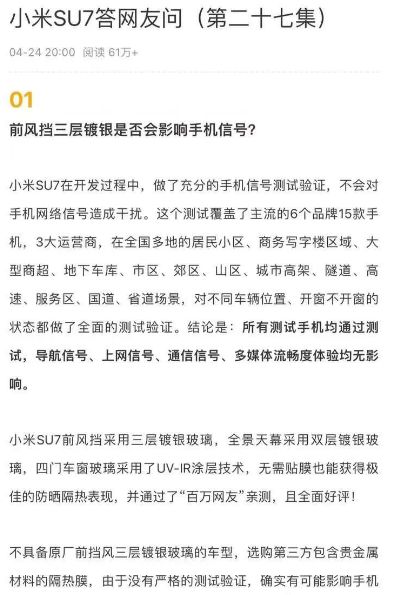 小米SU7答网友问（第二十七集）

04-24 20:00 阅读 61万+

01

前风挡三层镀银是否会影响手机信号？

小米SU7在开发过程中，做了充分的手机信号测试验证，不会对手机网络信号造成干扰。这个测试覆盖了主流的6个品牌15款手机，3大运营商，在全国多地的居民小区、商务写字楼区域、大型商超、地下车库、市区、郊区、山区、城市高架、隧道、高速、服务区、国道、省道场景，对不同车辆位置、开窗不开窗的状态都做了全面的测试验证。结论是：所有测试手机均通过测试，导航信号、上网信号、通信信号、多媒体流畅度体验均无影响。

小米SU7前风挡采用三层镀银玻璃，全景天幕采用双层镀银玻璃，四门车窗玻璃采用了UV-IR涂层技术，无需贴膜也能获得极佳的防晒隔热表现，并通过了“百万网友”亲测，且全面好评！

不具备原厂前挡风三层镀银玻璃的车型，选购第三方包含贵金属材料的隔热膜，由于没有严格的测试验证，确实有可能影响手机